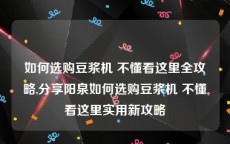 如何选购豆浆机 不懂看这里全攻略,分享阳泉如何选购豆浆机 不懂看这里实用新攻略